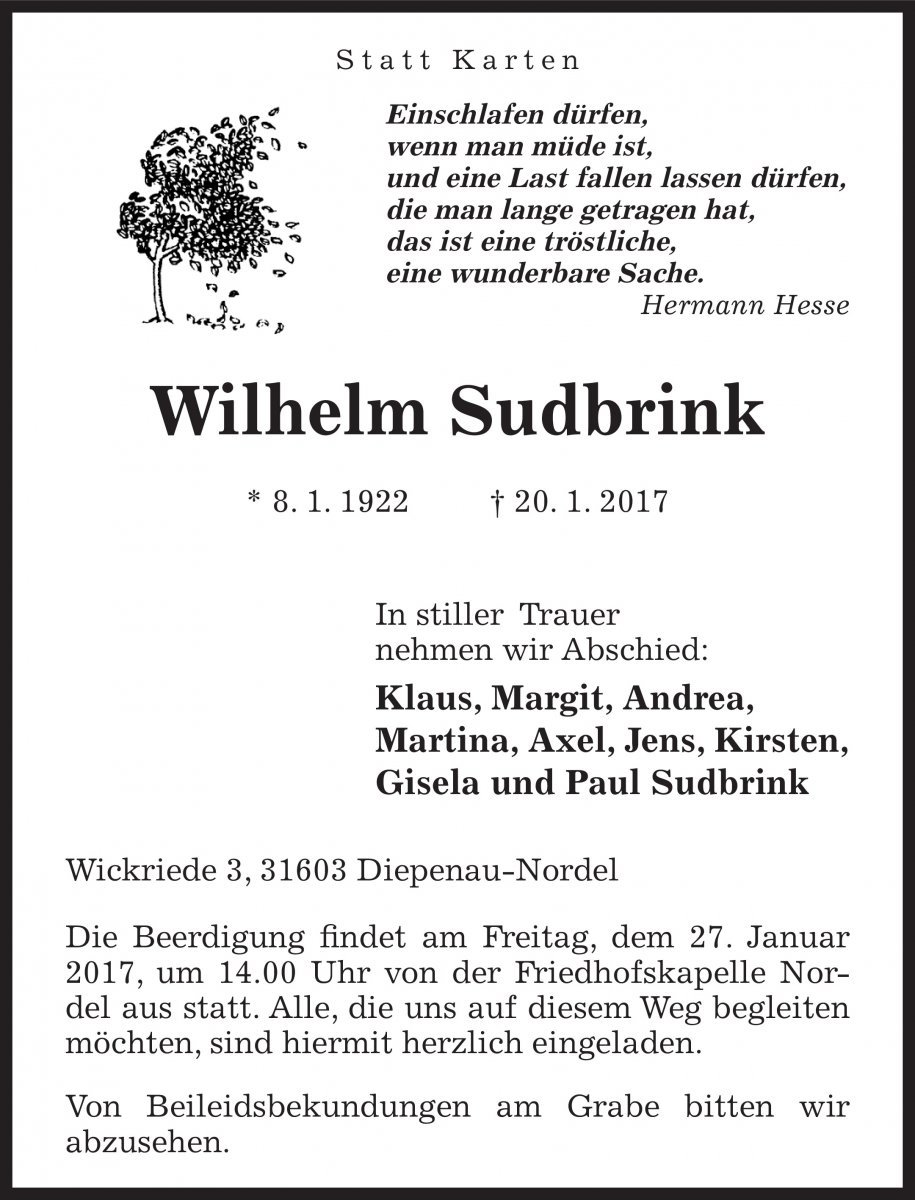 Statt Karten

Einschlafen dürfen,
wenn man müde ist,
und eine Last fallen lassen dürfen,
die man lange getragen hat,
das ist eine tröstliche,
eine wunderbare Sache.
Hermann Hesse

Wilhelm Sudbrink

* 8. 1. 1922 † 20. 1. 2017

In stiller Trauer
nehmen wir Abschied:

Klaus, Margit, Andrea,
Martina, Axel, Jens, Kirsten,
Gisela und Paul Sudbrink

Wickriede 3, 31603 Diepenau-Nordel

Die Beerdigung findet am Freitag, dem 27. Januar 2017, um 14.00 Uhr von der Friedhofskapelle Nordel aus statt. Alle, die uns auf diesem Weg begleiten möchten, sind hiermit herzlich eingeladen.

Von Beileidsbekundungen am Grabe bitten wir abzusehen.